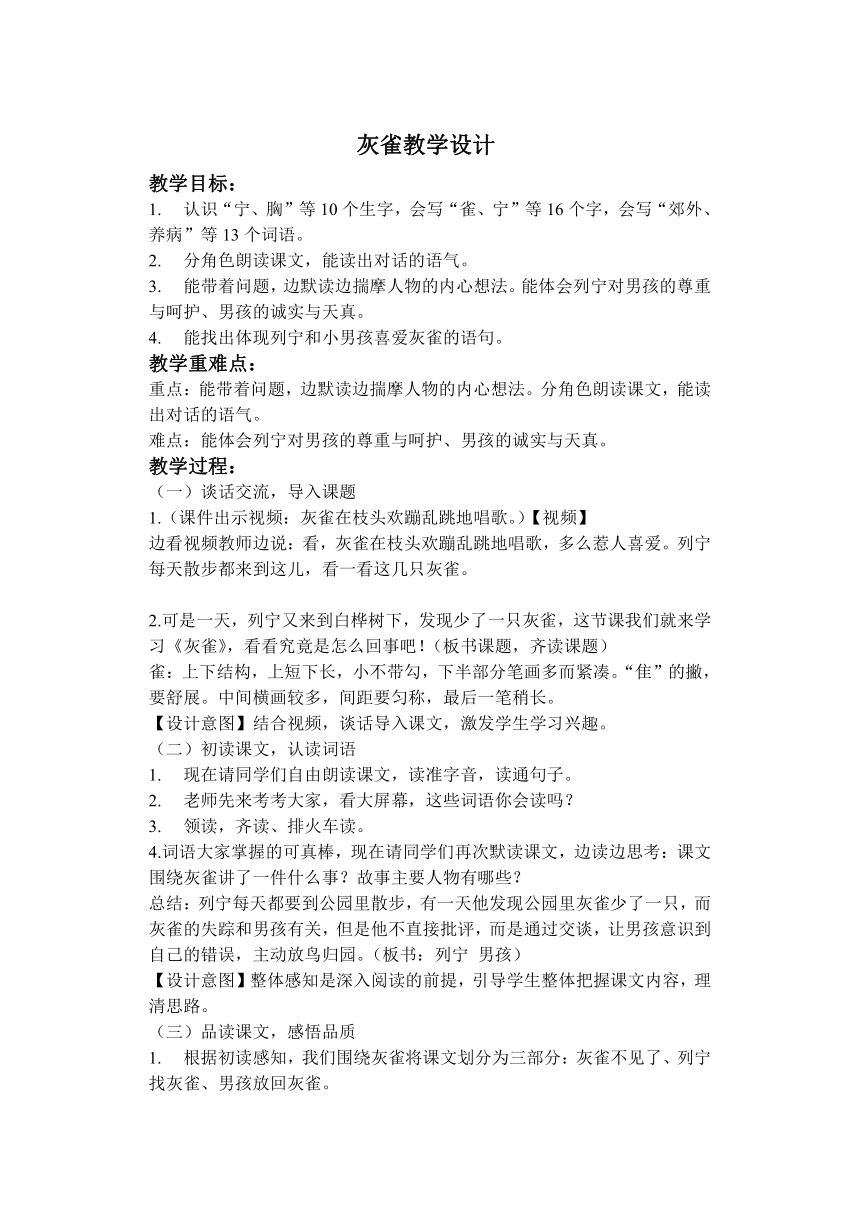 灰雀教学设计

教学目标：

1. 认识“宁、胸”等10个生字，会写“雀、宁”等16个字，会写“郊外、养病”等13个词语。

2. 分角色朗读课文，能读出对话的语气。

3. 能带着问题，边默读边揣摩人物的内心想法。能体会列宁对男孩的尊重与呵护、男孩的诚实与天真。

4. 能找出体现列宁和小男孩喜爱灰雀的语句。

教学重难点：

重点：能带着问题，边默读边揣摩人物的内心想法。分角色朗读课文，能读出对话的语气。

难点：能体会列宁对男孩的尊重与呵护、男孩的诚实与天真。

教学过程：

（一）谈话交流，导入课题

1.（课件出示视频：灰雀在枝头欢蹦乱跳地唱歌。）【视频】

边看视频教师边说：看，灰雀在枝头欢蹦乱跳地唱歌，多么惹人喜爱。列宁每天散步都来到这儿，看一看这几只灰雀。

2.可是一天，列宁又来到白桦树下，发现少了一只灰雀，这节课我们就来学习《灰雀》，看看究竟是怎么回事吧！（板书课题，齐读课题）

雀：上下结构，上短下长，小不带勾，下半部分笔画多而紧凑。“隹”的撇，要舒展。中间横画较多，间距要匀称，最后一笔稍长。

【设计意图】结合视频，谈话导入课文，激发学生学习兴趣。

（二）初读课文，认读词语

1. 现在请同学们自由朗读课文，读准字音，读通句子。

2. 老师先来考考大家，看大屏幕，这些词语你会读吗？

3. 领读，齐读、排火车读。

4.词语大家掌握的可真棒，现在请同学们再次默读课文，边读边思考：课文围绕灰雀讲了一件什么事？故事主要人物有哪些？

总结：列宁每天都要到公园里散步，有一天他发现公园里灰雀少了一只，而灰雀的失踪和男孩有关，但是他不直接批评，而是通过交谈，让男孩意识到自己的错误，主动放鸟归园。（板书：列宁 男孩）

【设计意图】整体感知是深入阅读的前提，引导学生整体把握课文内容，理清思路。

（三）品读课文，感悟品质

1. 根据初读感知，我们围绕灰雀将课文划分为三部分：灰雀不见了、列宁找灰雀、男孩放回灰雀。